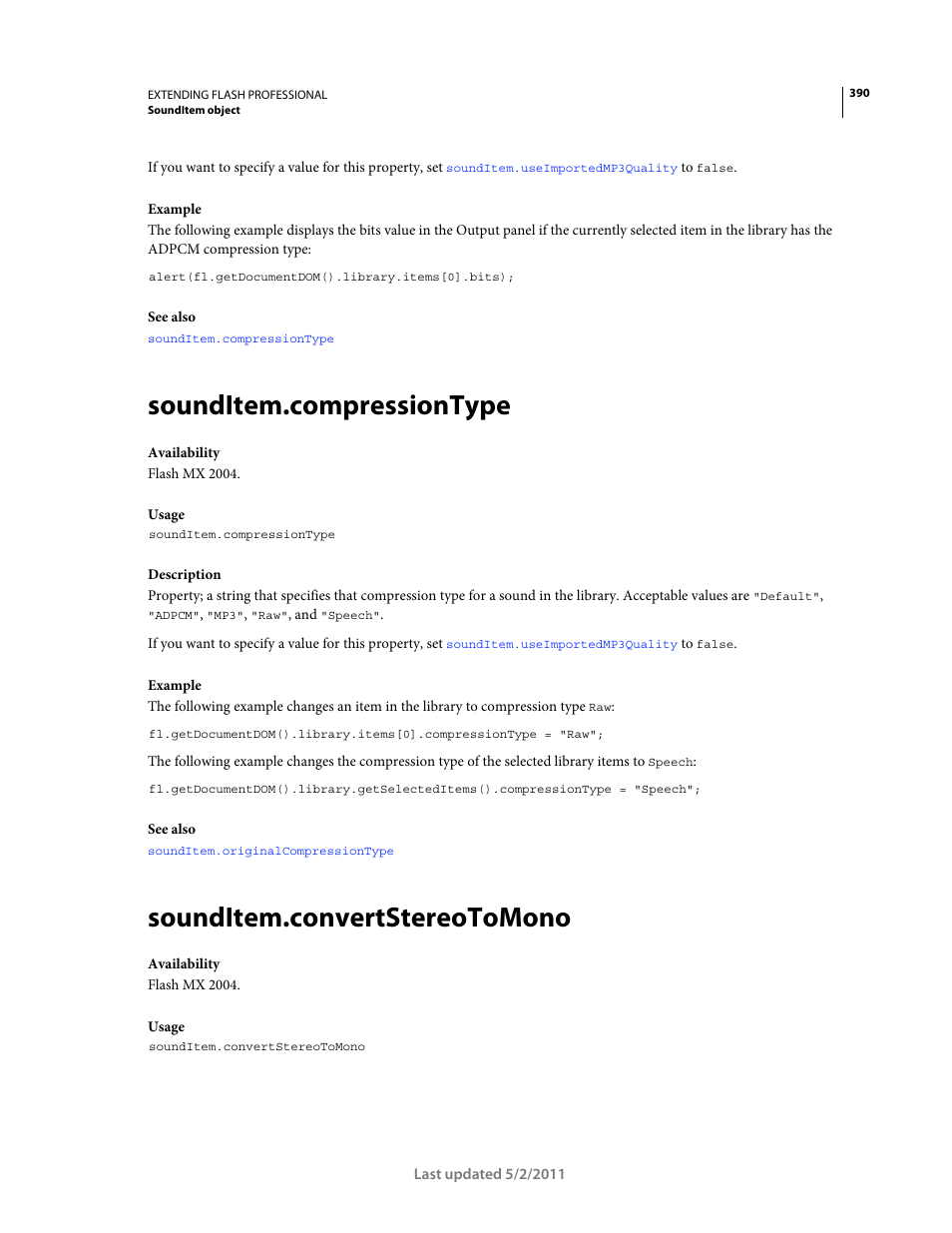 EXTENDING FLASH PROFESSIONAL
SoundItem object

390

If you want to specify a value for this property, set soundItem.useImportedMP3Quality to false.

Example
The following example displays the bits value in the Output panel if the currently selected item in the library has the ADPCM compression type:

alert(fl.getDocumentDOM().library.items[0].bits);

See also
soundItem.compressionType

soundItem.compressionType

Availability
Flash MX 2004.

Usage
soundItem.compressionType

Description
Property; a string that specifies that compression type for a sound in the library. Acceptable values are "Default", "ADPCM", "MP3", "Raw", and "Speech".

If you want to specify a value for this property, set soundItem.useImportedMP3Quality to false.

Example
The following example changes an item in the library to compression type Raw:

fl.getDocumentDOM().library.items[0].compressionType = "Raw";

The following example changes the compression type of the selected library items to Speech:

fl.getDocumentDOM().library.getSelectedItems().compressionType = "Speech";

See also
soundItem.originalCompressionType

soundItem.convertStereoToMono

Availability
Flash MX 2004.

Usage
soundItem.convertStereoToMono

Last updated 5/2/2011